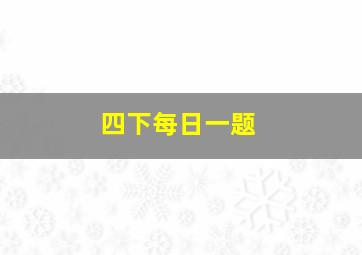 四下每日一题